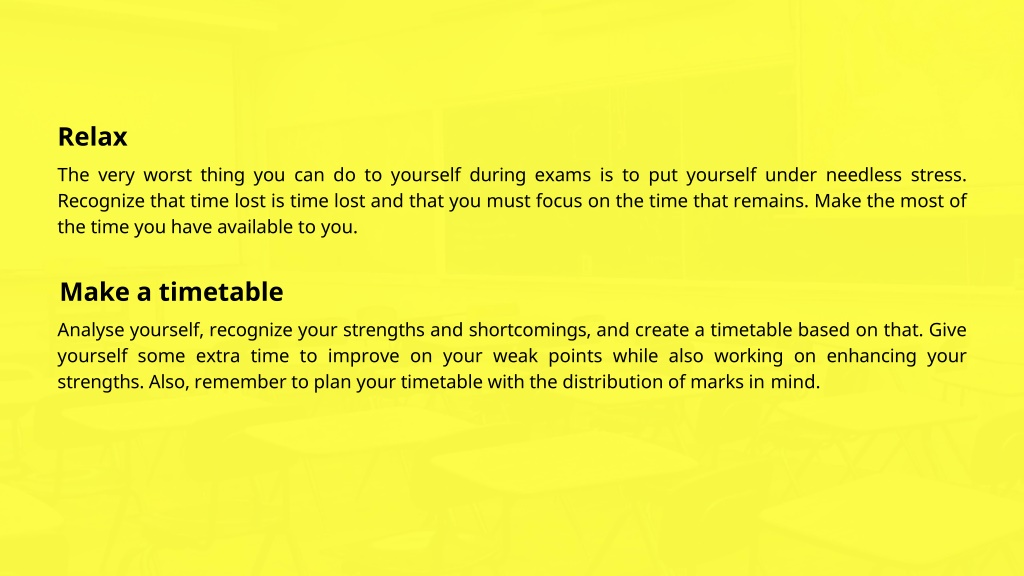 Relax

The very worst thing you can do to yourself during exams is to put yourself under needless stress. Recognize that time lost is time lost and that you must focus on the time that remains. Make the most of the time you have available to you.

Make a timetable

Analyse yourself, recognize your strengths and shortcomings, and create a timetable based on that. Give yourself some extra time to improve on your weak points while also working on enhancing your strengths. Also, remember to plan your timetable with the distribution of marks in mind.